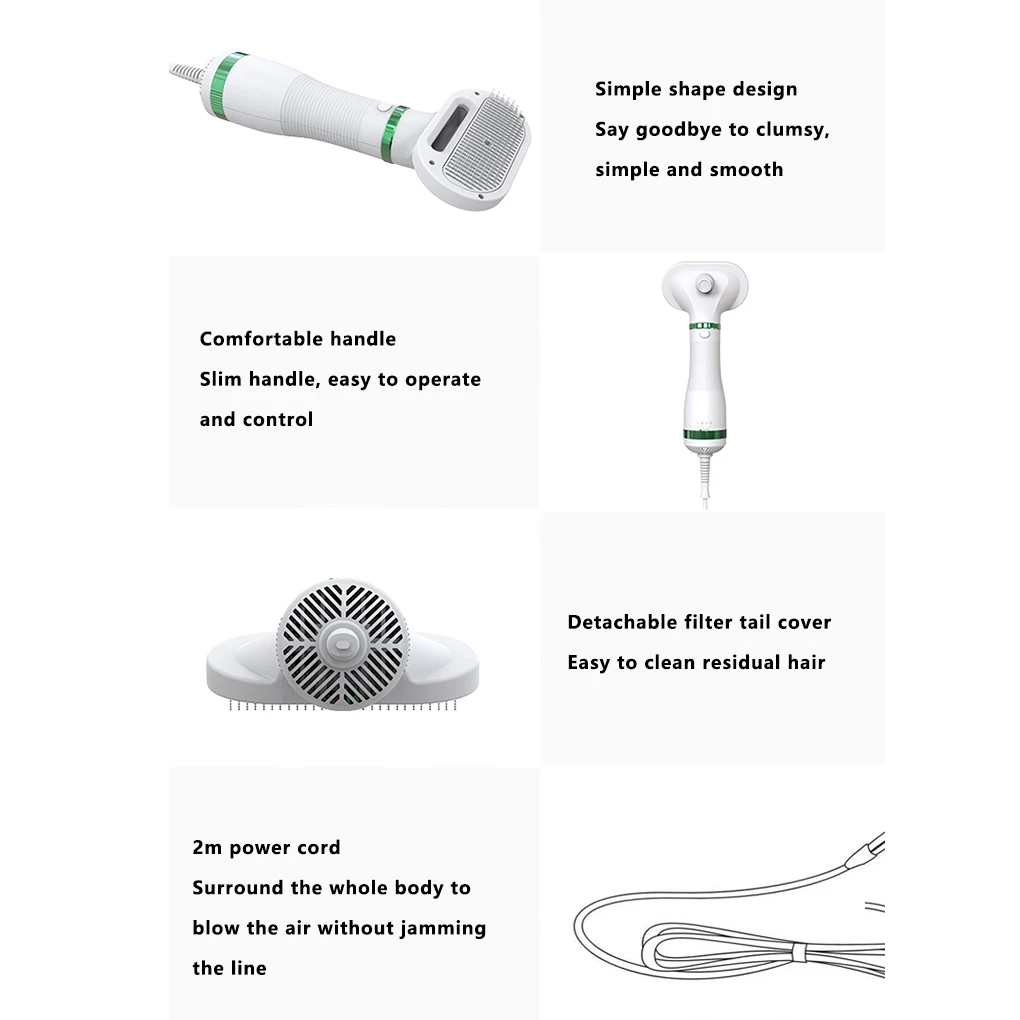 Simple shape design
Say goodbye to clumsy, simple and smooth

Comfortable handle
Slim handle, easy to operate and control

Detachable filter tail cover
Easy to clean residual hair

2m power cord
Surround the whole body to blow the air without jamming the line